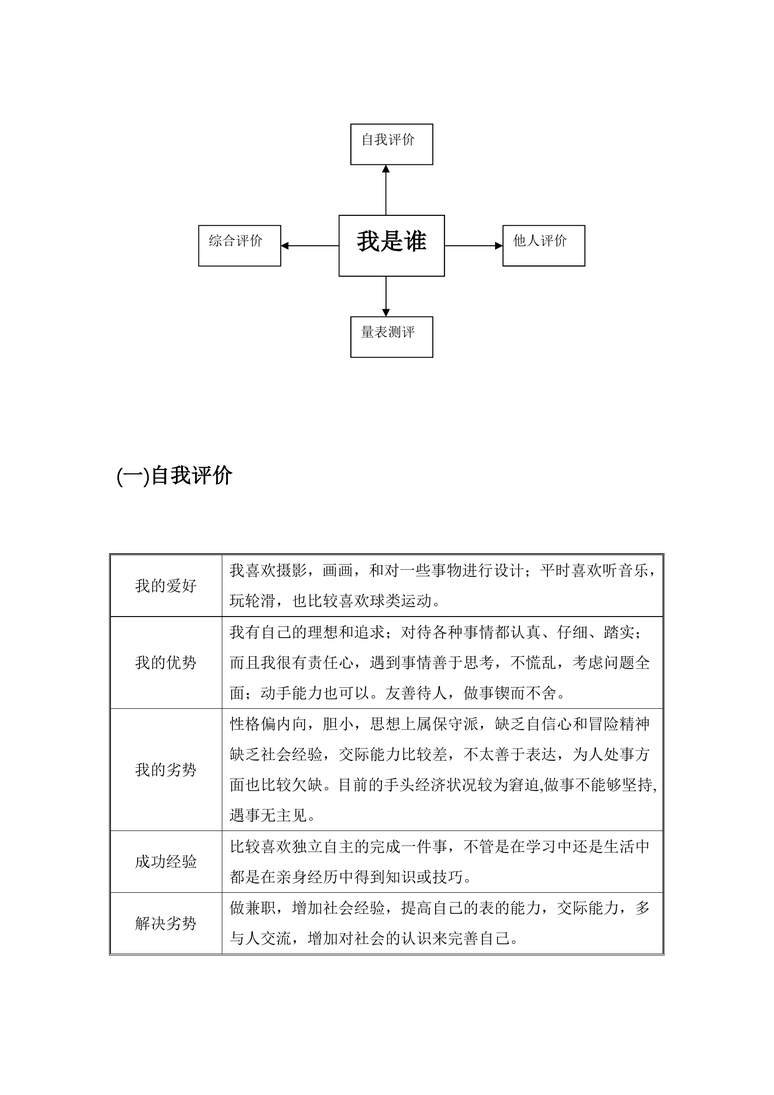 自我评价

综合评价

我是谁

他人评价

量表测评

(一)自我评价

| 我的爱好 | 我喜欢摄影，画画，和对一些事物进行设计；平时喜欢听音乐，玩轮滑，也比较喜欢球类运动。 |
|---|---|
| 我的优势 | 我有自己的理想和追求；对待各种事情都认真、仔细、踏实；而且我很有责任心，遇到事情善于思考，不慌乱，考虑问题全面；动手能力也可以。友善待人，做事锲而不舍。 |
| 我的劣势 | 性格偏内向，胆小，思想上属保守派，缺乏自信心和冒险精神缺乏社会经验，交际能力比较差，不太善于表达，为人处事方面也比较欠缺。目前的手头经济状况较为窘迫,做事不能够坚持,遇事无主见。 |
| 成功经验 | 比较喜欢独立自主的完成一件事，不管是在学习中还是生活中都是在亲身经历中得到知识或技巧。 |
| 解决劣势 | 做兼职，增加社会经验，提高自己的表的能力，交际能力，多与人交流，增加对社会的认识来完善自己。 |